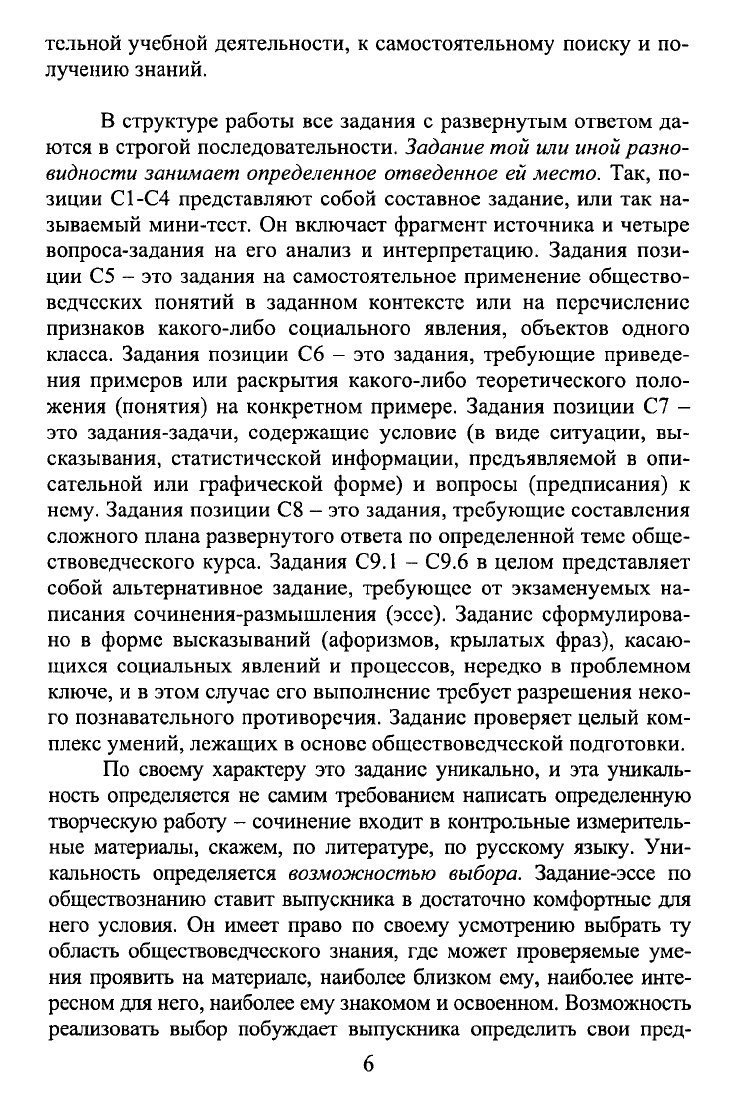 тельной учебной деятельности, к самостоятельному поиску и получению знаний.

В структуре работы все задания с развернутым ответом даются в строгой последовательности. Задание той или иной разновидности занимает определенное отведенное ей место. Так, позиции С1-С4 представляют собой составное задание, или так называемый мини-тест. Он включает фрагмент источника и четыре вопроса-задания на его анализ и интерпретацию. Задания позиции С5 – это задания на самостоятельное применение обществоведческих понятий в заданном контексте или на перечисление признаков какого-либо социального явления, объектов одного класса. Задания позиции С6 – это задания, требующие приведения примеров или раскрытия какого-либо теоретического положения (понятия) на конкретном примере. Задания позиции С7 – это задания-задачи, содержащие условие (в виде ситуации, высказывания, статистической информации, предъявляемой в описательной или графической форме) и вопросы (предписания) к нему. Задания позиции С8 – это задания, требующие составления сложного плана развернутого ответа по определенной теме обществоведческого курса. Задания С9.1 – С9.6 в целом представляет собой альтернативное задание, требующее от экзаменуемых написания сочинения-размышления (эссе). Задание сформулировано в форме высказываний (афоризмов, крылатых фраз), касающихся социальных явлений и процессов, нередко в проблемном ключе, и в этом случае его выполнение требует разрешения некого познавательного противоречия. Задание проверяет целый комплекс умений, лежащих в основе обществоведческой подготовки.

По своему характеру это задание уникально, и эта уникальность определяется не самим требованием написать определенную творческую работу – сочинение входит в контрольные измерительные материалы, скажем, по литературе, по русскому языку. Уникальность определяется возможностью выбора. Задание-эссе по обществознанию ставит выпускника в достаточно комфортные для него условия. Он имеет право по своему усмотрению выбрать ту область обществоведческого знания, где может проверяемые умения проявить на материале, наиболее близком ему, наиболее интересном для него, наиболее ему знакомом и освоенном. Возможность реализовать выбор побуждает выпускника определить свои пред-

6